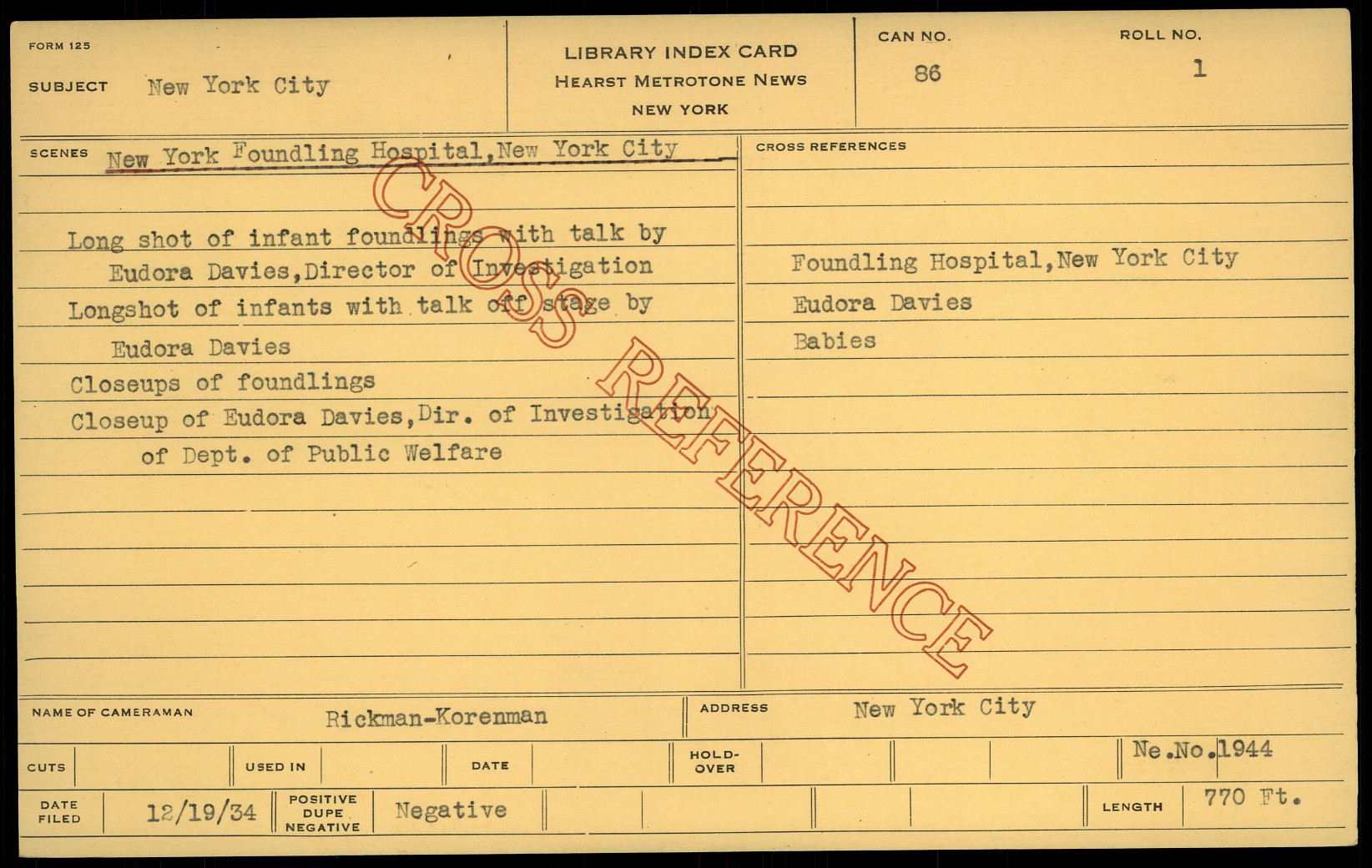 FORM 125

SUBJECT New York City

LIBRARY INDEX CARD
HEARST METROTONE NEWS
NEW YORK

CAN NO.
86

ROLL NO.
1

SCENES New York Foundling Hospital, New York City

Long shot of infant foundlings with talk by Eudora Davies, Director of Investigation

Longshot of infants with talk off stage by Eudora Davies

Closeups of foundlings

Closeup of Eudora Davies, Dir. of Investigation of Dept. of Public Welfare

CROSS REFERENCES

Foundling Hospital, New York City

Eudora Davies

Babies

NAME OF CAMERAMAN Rickman-Korenman

ADDRESS New York City

CUTS

USED IN

DATE

HOLD-OVER

Ne.No.1944

DATE FILED 12/19/34

POSITIVE DUPE NEGATIVE Negative

LENGTH 770 Ft.

CROSS REFERENCE